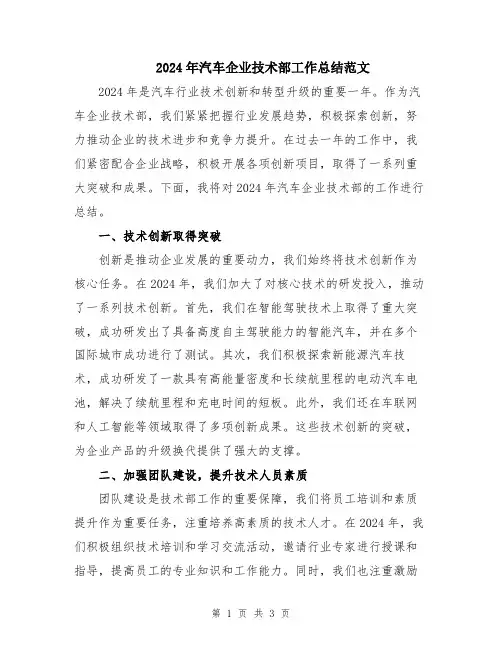 2024年汽车企业技术部工作总结范文

2024年是汽车行业技术创新和转型升级的重要一年。作为汽车企业技术部，我们紧紧把握行业发展趋势，积极探索创新，努力推动企业的技术进步和竞争力提升。在过去一年的工作中，我们紧密配合企业战略，积极开展各项创新项目，取得了一系列重大突破和成果。下面，我将对2024年汽车企业技术部的工作进行总结。

一、技术创新取得突破

创新是推动企业发展的重要动力，我们始终将技术创新作为核心任务。在2024年，我们加大了对核心技术的研发投入，推动了一系列技术创新。首先，我们在智能驾驶技术上取得了重大突破，成功研发出了具备高度自主驾驶能力的智能汽车，并在多个国际城市成功进行了测试。其次，我们积极探索新能源汽车技术，成功研发了一款具有高能量密度和长续航里程的电动汽车电池，解决了续航里程和充电时间的短板。此外，我们还在车联网和人工智能等领域取得了多项创新成果。这些技术创新的突破，为企业产品的升级换代提供了强大的支撑。

二、加强团队建设，提升技术人员素质

团队建设是技术部工作的重要保障，我们将员工培训和素质提升作为重要任务，注重培养高素质的技术人才。在2024年，我们积极组织技术培训和学习交流活动，邀请行业专家进行授课和指导，提高员工的专业知识和工作能力。同时，我们也注重激励

第 1 页 共 3 页